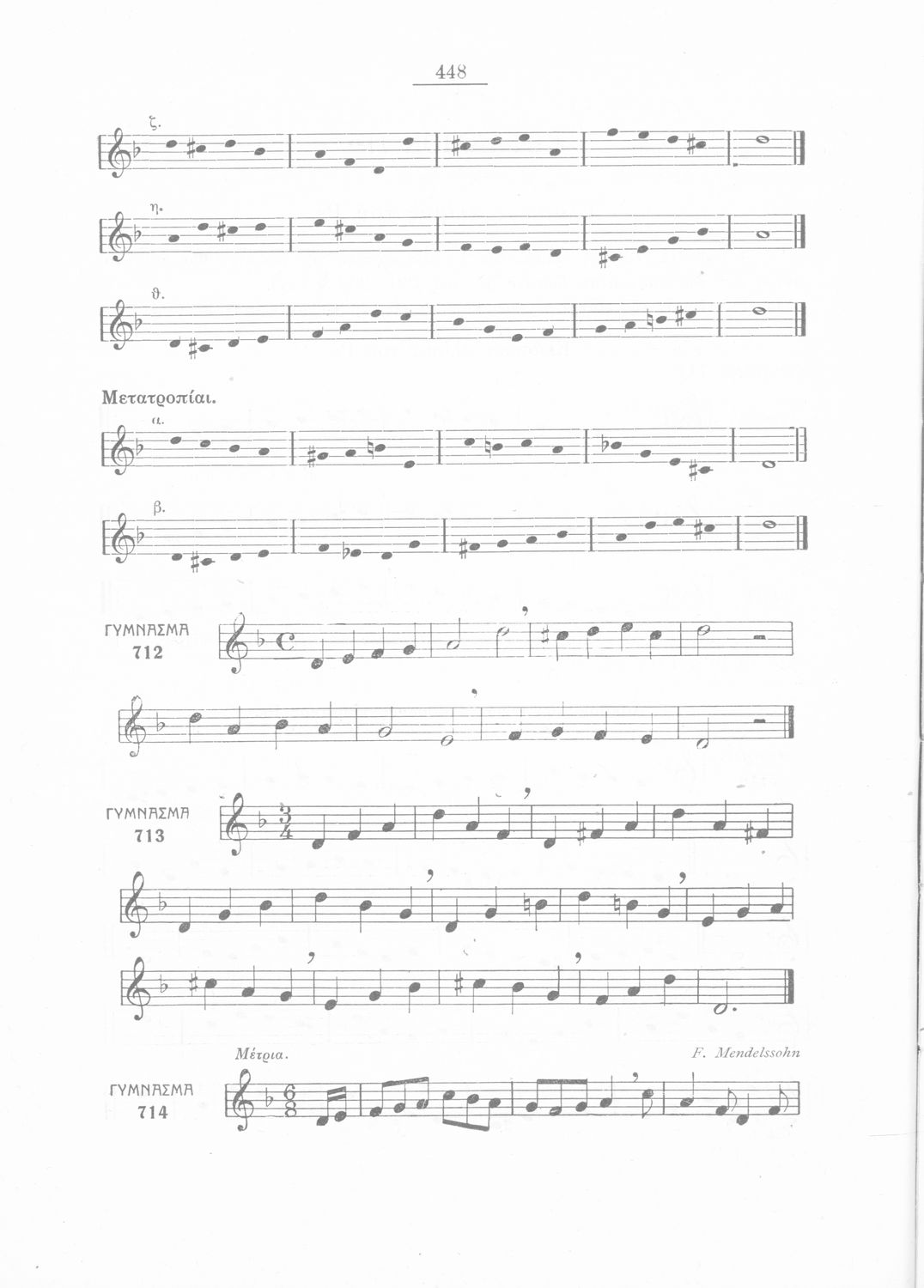 448

ζ.

η.

θ.

Μετατροπίαι.

α.

β.

ΓΥΜΝΑΣΜΑ
712

ΓΥΜΝΑΣΜΑ
713

Μέτρια.

F. Mendelssohn

ΓΥΜΝΑΣΜΑ
714